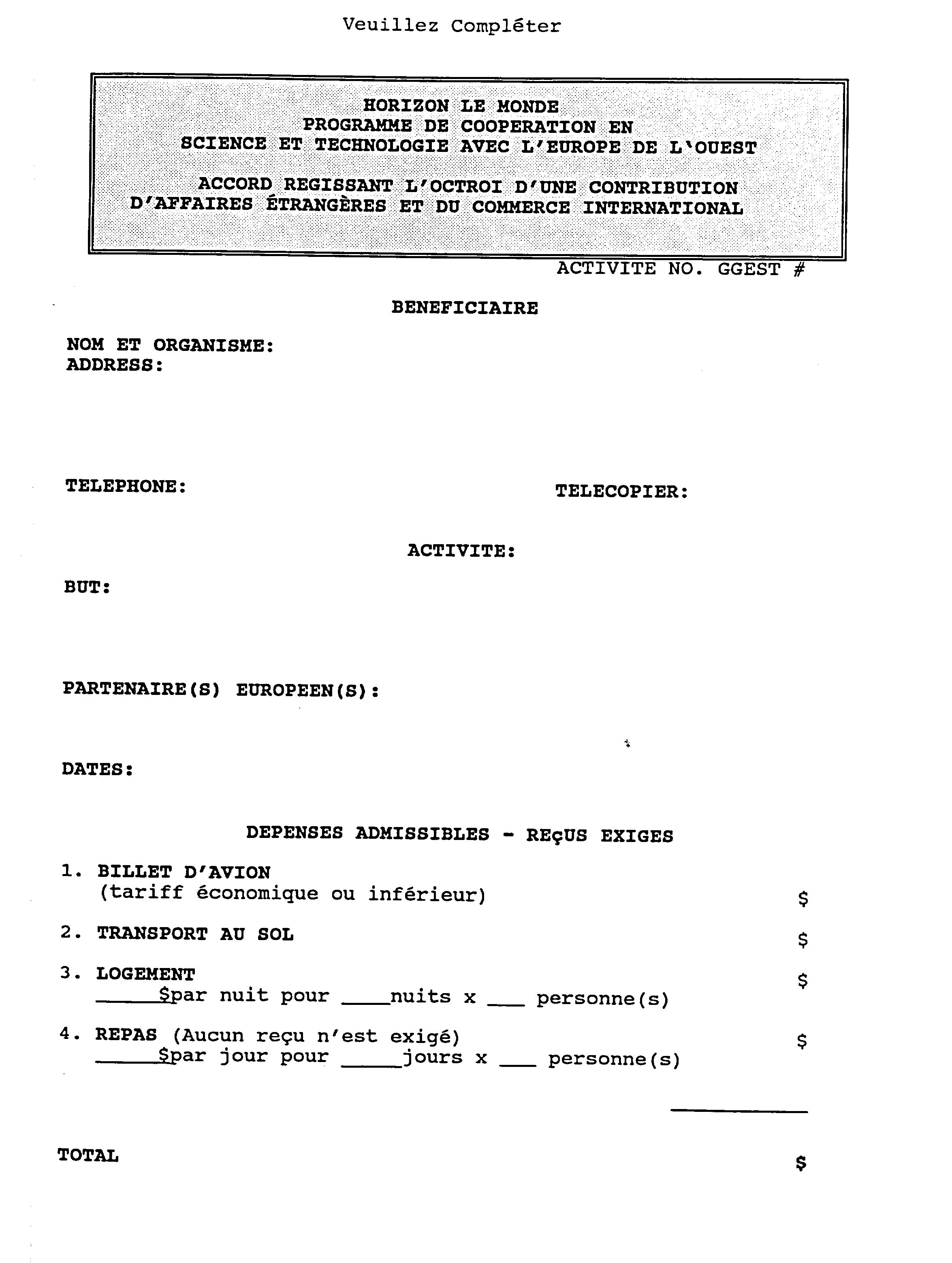 Veuillez Compléter

HORIZON LE MONDE
PROGRAMME DE COOPERATION EN
SCIENCE ET TECHNOLOGIE AVEC L'EUROPE DE L'OUEST

ACCORD REGISSANT L'OCTROI D'UNE CONTRIBUTION
D'AFFAIRES ÉTRANGÈRES ET DU COMMERCE INTERNATIONAL

ACTIVITE NO. GGEST #

BENEFICIAIRE

NOM ET ORGANISME:
ADDRESS:

TELEPHONE:

TELECOPIER:

ACTIVITE:

BUT:

PARTENAIRE(S) EUROPEEN(S):

DATES:

DEPENSES ADMISSIBLES - REçUS EXIGES

1. BILLET D'AVION
(tariff économique ou inférieur) $

2. TRANSPORT AU SOL $

3. LOGEMENT $
_____$par nuit pour ____nuits x ___ personne(s)

4. REPAS (Aucun reçu n'est exigé) $
_____$par jour pour _____jours x ___ personne(s)

TOTAL $